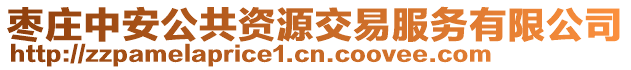 枣庄中安公共资源交易服务有限公司
http://zzpamelaprice1.cn.coovee.com